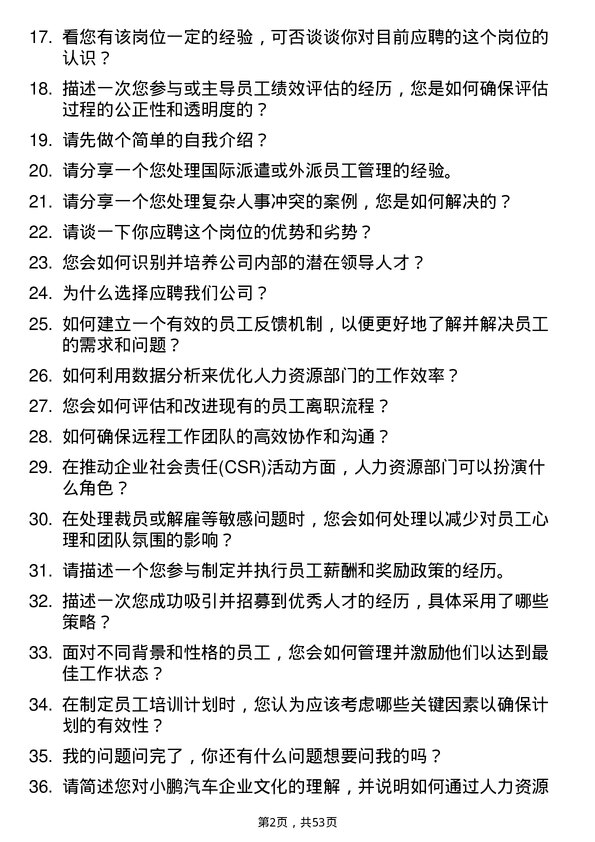 17. 看您有该岗位一定的经验，可否谈谈你对目前应聘的这个岗位的认识？

18. 描述一次您参与或主导员工绩效评估的经历，您是如何确保评估过程的公正性和透明度的？

19. 请先做个简单的自我介绍？

20. 请分享一个您处理国际派遣或外派员工管理的经验。

21. 请分享一个您处理复杂人事冲突的案例，您是如何解决的？

22. 请谈一下你应聘这个岗位的优势和劣势？

23. 您会如何识别并培养公司内部的潜在领导人才？

24. 为什么选择应聘我们公司？

25. 如何建立一个有效的员工反馈机制，以便更好地了解并解决员工的需求和问题？

26. 如何利用数据分析来优化人力资源部门的工作效率？

27. 您会如何评估和改进现有的员工离职流程？

28. 如何确保远程工作团队的高效协作和沟通？

29. 在推动企业社会责任(CSR)活动方面，人力资源部门可以扮演什么角色？

30. 在处理裁员或解雇等敏感问题时，您会如何处理以减少对员工心理和团队氛围的影响？

31. 请描述一个您参与制定并执行员工薪酬和奖励政策的经历。

32. 描述一次您成功吸引并招募到优秀人才的经历，具体采用了哪些策略？

33. 面对不同背景和性格的员工，您会如何管理并激励他们以达到最佳工作状态？

34. 在制定员工培训计划时，您认为应该考虑哪些关键因素以确保计划的有效性？

35. 我的问题问完了，你还有什么问题想要问我的吗？

36. 请简述您对小鹏汽车企业文化的理解，并说明如何通过人力资源

第2页，共53页